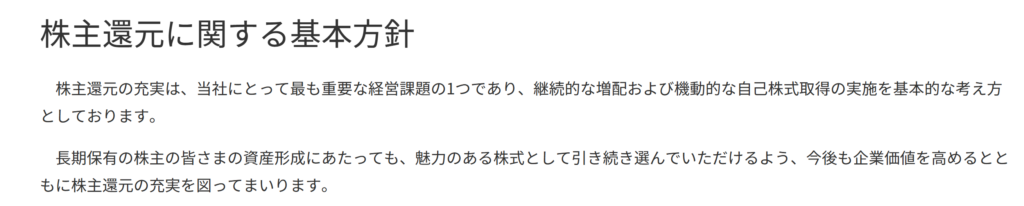 株主還元に関する基本方針

株主還元の充実は、当社にとって最も重要な経営課題の1つであり、継続的な増配および機動的な自己株式取得の実施を基本的な考え方としております。

長期保有の株主の皆さまの資産形成にあたっても、魅力のある株式として引き続き選んでいただけるよう、今後も企業価値を高めるとともに株主還元の充実を図ってまいります。